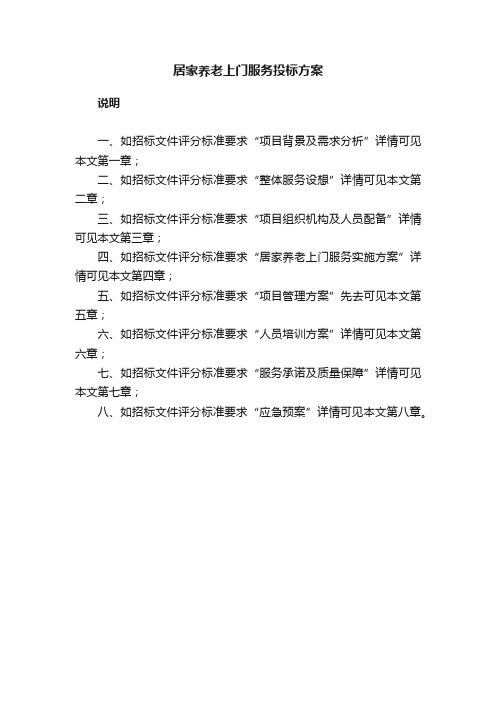 居家养老上门服务投标方案

说明

一、如招标文件评分标准要求“项目背景及需求分析”详情可见本文第一章；

二、如招标文件评分标准要求“整体服务设想”详情可见本文第二章；

三、如招标文件评分标准要求“项目组织机构及人员配备”详情可见本文第三章；

四、如招标文件评分标准要求“居家养老上门服务实施方案”详情可见本文第四章；

五、如招标文件评分标准要求“项目管理方案”先去可见本文第五章；

六、如招标文件评分标准要求“人员培训方案”详情可见本文第六章；

七、如招标文件评分标准要求“服务承诺及质量保障”详情可见本文第七章；

八、如招标文件评分标准要求“应急预案”详情可见本文第八章。